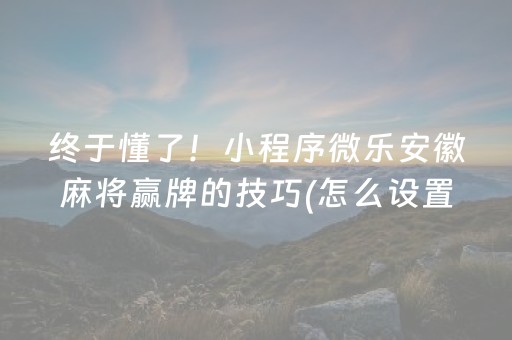 终于懂了！小程序微乐安徽麻将赢牌的技巧(怎么设置